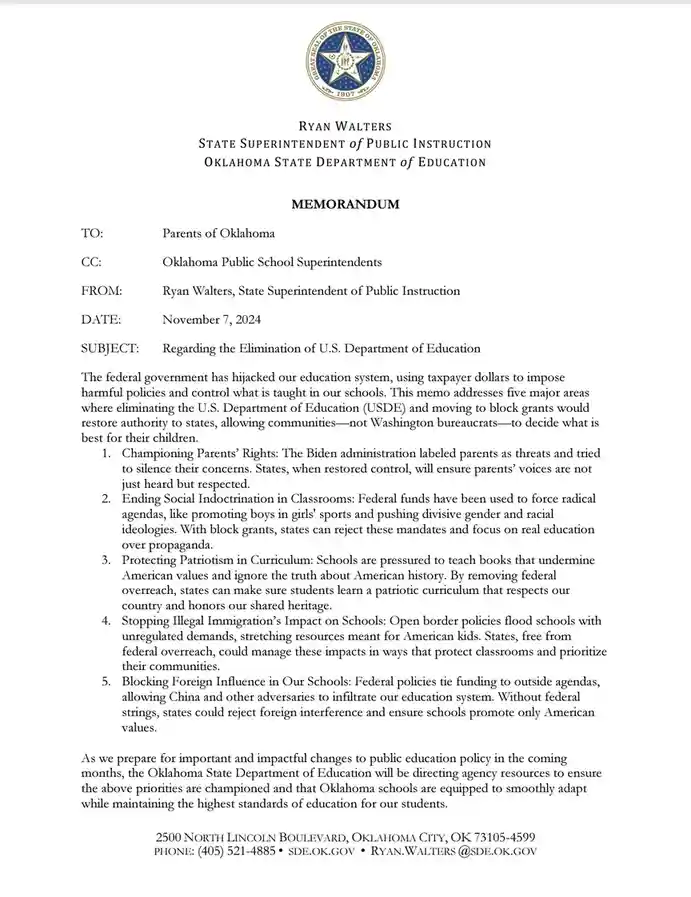 GREAT SEAL OF THE STATE OF OKLAHOMA
1907

RYAN WALTERS
STATE SUPERINTENDENT of PUBLIC INSTRUCTION
OKLAHOMA STATE DEPARTMENT of EDUCATION

MEMORANDUM

TO: Parents of Oklahoma

CC: Oklahoma Public School Superintendents

FROM: Ryan Walters, State Superintendent of Public Instruction

DATE: November 7, 2024

SUBJECT: Regarding the Elimination of U.S. Department of Education

The federal government has hijacked our education system, using taxpayer dollars to impose harmful policies and control what is taught in our schools. This memo addresses five major areas where eliminating the U.S. Department of Education (USDE) and moving to block grants would restore authority to states, allowing communities—not Washington bureaucrats—to decide what is best for their children.

1. Championing Parents' Rights: The Biden administration labeled parents as threats and tried to silence their concerns. States, when restored control, will ensure parents' voices are not just heard but respected.
2. Ending Social Indoctrination in Classrooms: Federal funds have been used to force radical agendas, like promoting boys in girls' sports and pushing divisive gender and racial ideologies. With block grants, states can reject these mandates and focus on real education over propaganda.
3. Protecting Patriotism in Curriculum: Schools are pressured to teach books that undermine American values and ignore the truth about American history. By removing federal overreach, states can make sure students learn a patriotic curriculum that respects our country and honors our shared heritage.
4. Stopping Illegal Immigration's Impact on Schools: Open border policies flood schools with unregulated demands, stretching resources meant for American kids. States, free from federal overreach, could manage these impacts in ways that protect classrooms and prioritize their communities.
5. Blocking Foreign Influence in Our Schools: Federal policies tie funding to outside agendas, allowing China and other adversaries to infiltrate our education system. Without federal strings, states could reject foreign interference and ensure schools promote only American values.

As we prepare for important and impactful changes to public education policy in the coming months, the Oklahoma State Department of Education will be directing agency resources to ensure the above priorities are championed and that Oklahoma schools are equipped to smoothly adapt while maintaining the highest standards of education for our students.

2500 NORTH LINCOLN BOULEVARD, OKLAHOMA CITY, OK 73105-4599
PHONE: (405) 521-4885 • SDE.OK.GOV • RYAN.WALTERS@SDE.OK.GOV